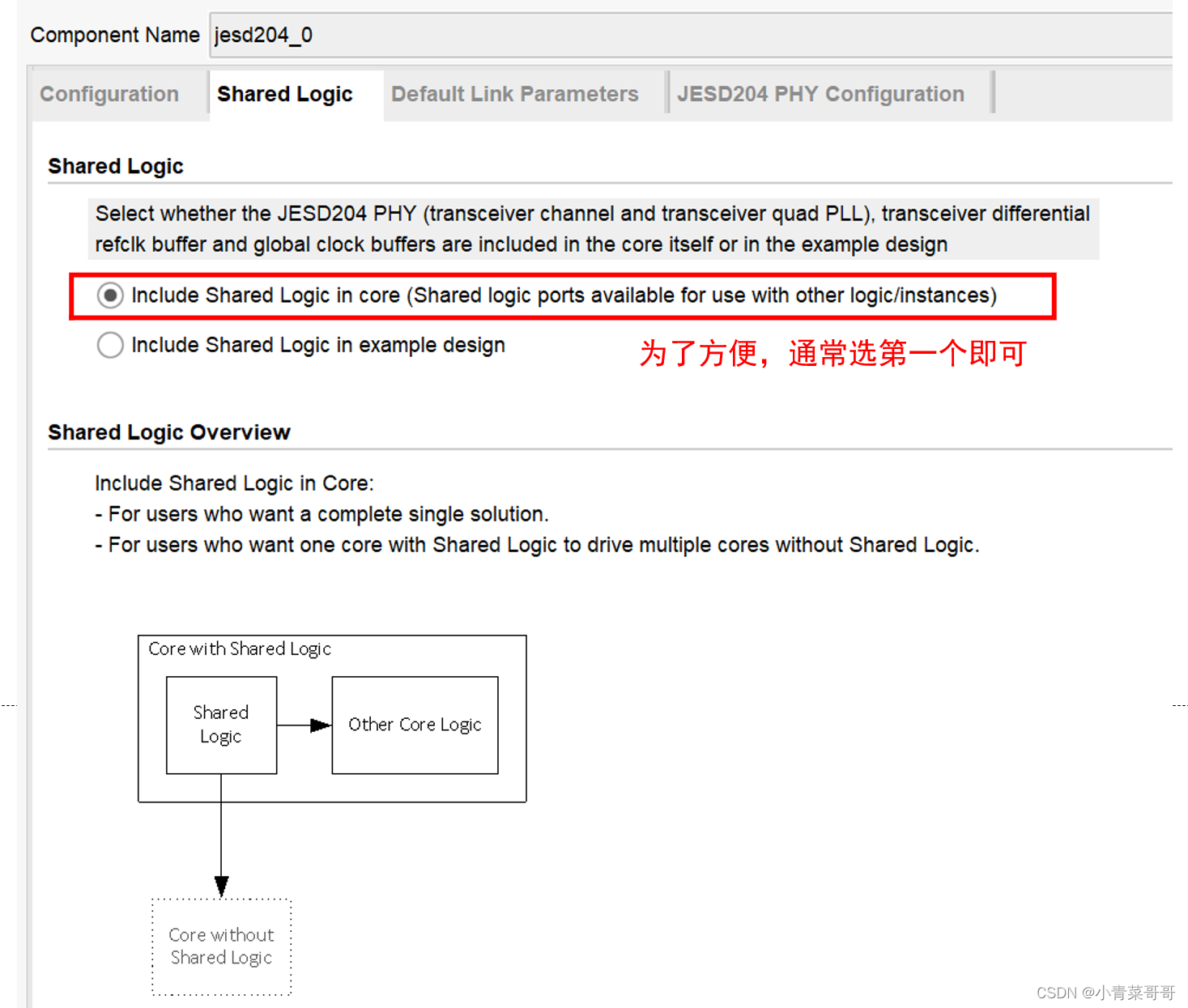 Component Name jesd204_0

Configuration Shared Logic Default Link Parameters JESD204 PHY Configuration

Shared Logic

Select whether the JESD204 PHY (transceiver channel and transceiver quad PLL), transceiver differential refclk buffer and global clock buffers are included in the core itself or in the example design

Include Shared Logic in core (Shared logic ports available for use with other logic/instances)

Include Shared Logic in example design

为了方便，通常选第一个即可

Shared Logic Overview

Include Shared Logic in Core:
- For users who want a complete single solution.
- For users who want one core with Shared Logic to drive multiple cores without Shared Logic.

Core with Shared Logic

Shared Logic

Other Core Logic

Core without Shared Logic

CSDN @小青菜哥哥